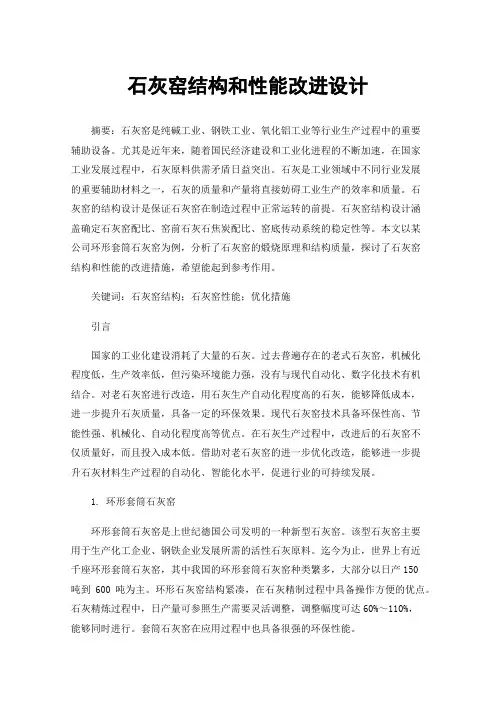 石灰窑结构和性能改进设计

摘要：石灰窑是纯碱工业、钢铁工业、氧化铝工业等行业生产过程中的重要辅助设备。尤其是近年来，随着国民经济建设和工业化进程的不断加速，在国家工业发展过程中，石灰原料供需矛盾日益突出。石灰是工业领域中不同行业发展的重要辅助材料之一，石灰的质量和产量将直接妨碍工业生产的效率和质量。石灰窑的结构设计是保证石灰窑在制造过程中正常运转的前提。石灰窑结构设计涵盖确定石灰窑配比、窑前石灰石焦炭配比、窑底传动系统的稳定性等。本文以某公司环形套筒石灰窑为例，分析了石灰窑的煅烧原理和结构质量，探讨了石灰窑结构和性能的改进措施，希望能起到参考作用。

关键词：石灰窑结构；石灰窑性能；优化措施

引言

国家的工业化建设消耗了大量的石灰。过去普遍存在的老式石灰窑，机械化程度低，生产效率低，但污染环境能力强，没有与现代自动化、数字化技术有机结合。对老石灰窑进行改造，用石灰生产自动化程度高的石灰，能够降低成本，进一步提升石灰质量，具备一定的环保效果。现代石灰窑技术具备环保性高、节能性强、机械化、自动化程度高等优点。在石灰生产过程中，改进后的石灰窑不仅质量好，而且投入成本低。借助对老石灰窑的进一步优化改造，能够进一步提升石灰材料生产过程的自动化、智能化水平，促进行业的可持续发展。

1. 环形套筒石灰窑

环形套筒石灰窑是上世纪德国公司发明的一种新型石灰窑。该型石灰窑主要用于生产化工企业、钢铁企业发展所需的活性石灰原料。迄今为止，世界上有近千座环形套筒石灰窑，其中我国的环形套筒石灰窑种类繁多，大部分以日产 150 吨到 600 吨为主。环形石灰窑结构紧凑，在石灰精制过程中具备操作方便的优点。石灰精炼过程中，日产量可参照生产需要灵活调整，调整幅度可达 60%～110%，能够同时进行。套筒石灰窑在应用过程中也具备很强的环保性能。